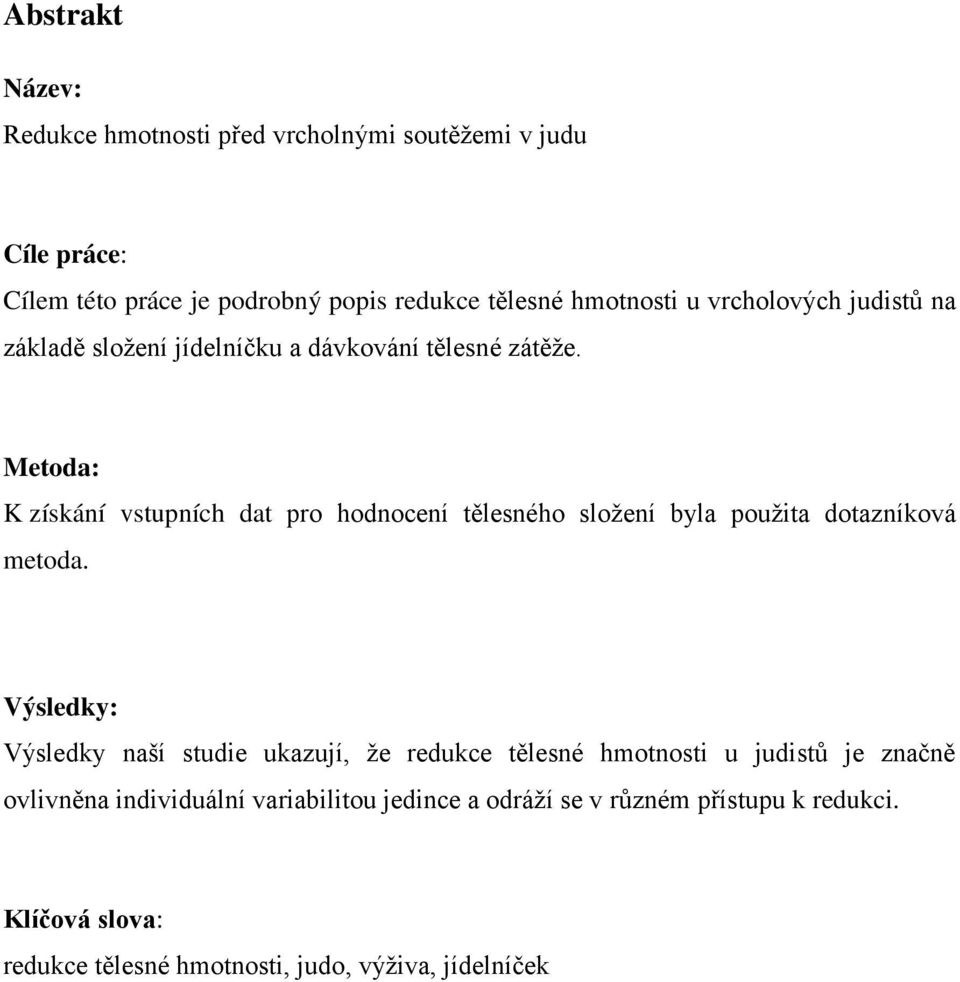 Abstrakt

Název:

Redukce hmotnosti před vrcholnými soutěžemi v judu

Cíle práce:

Cílem této práce je podrobný popis redukce tělesné hmotnosti u vrcholových judistů na základě složení jídelníčku a dávkování tělesné zátěže.

Metoda:

K získání vstupních dat pro hodnocení tělesného složení byla použita dotazníková metoda.

Výsledky:

Výsledky naší studie ukazují, že redukce tělesné hmotnosti u judistů je značně ovlivněna individuální variabilitou jedince a odráží se v různém přístupu k redukci.

Klíčová slova:

redukce tělesné hmotnosti, judo, výživa, jídelníček